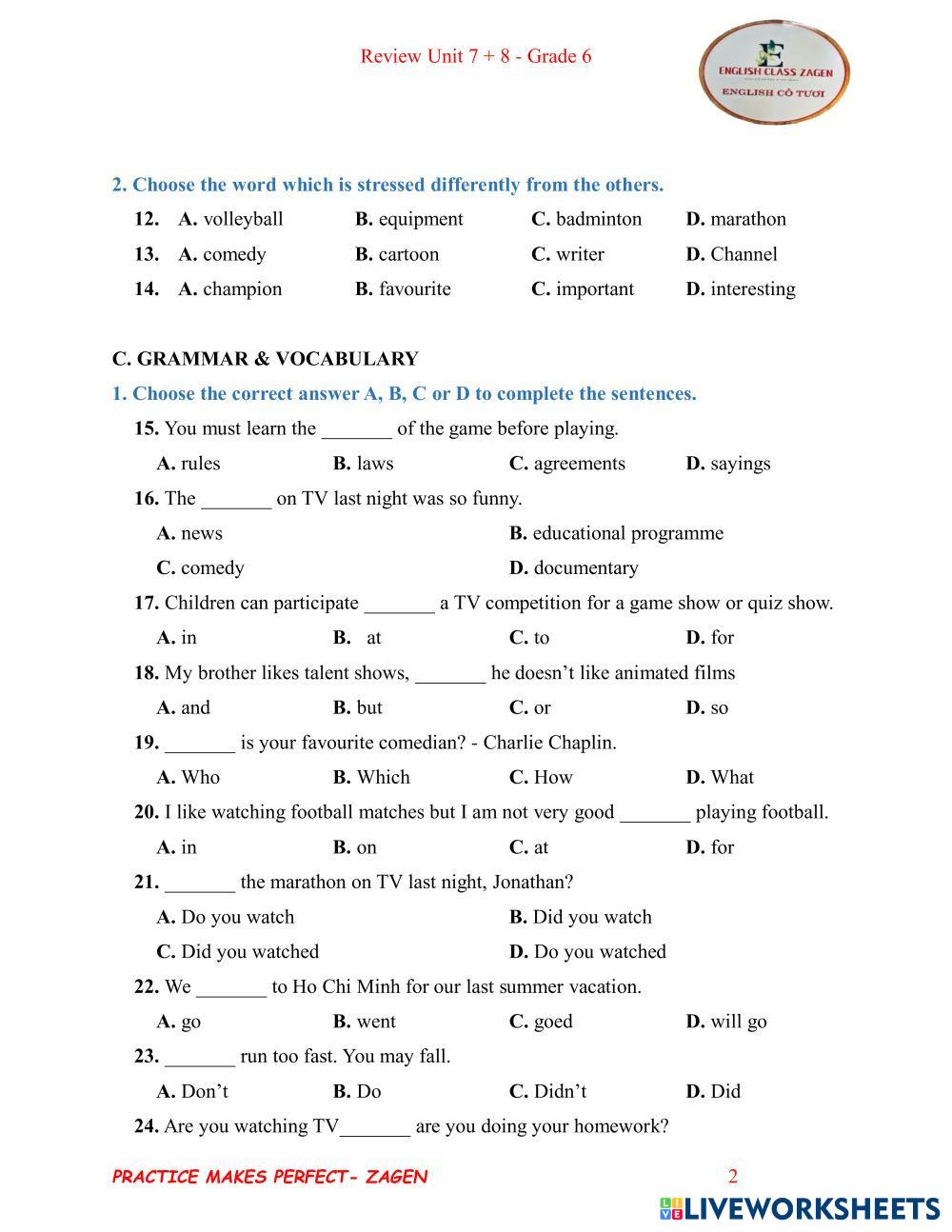 Review Unit 7 + 8 - Grade 6

E
ENGLISH CLASS ZAGEN
ENGLISH CÔ TƯƠI

2. Choose the word which is stressed differently from the others.

12. A. volleyball B. equipment C. badminton D. marathon

13. A. comedy B. cartoon C. writer D. Channel

14. A. champion B. favourite C. important D. interesting

C. GRAMMAR & VOCABULARY

1. Choose the correct answer A, B, C or D to complete the sentences.

15. You must learn the _______ of the game before playing.

A. rules B. laws C. agreements D. sayings

16. The _______ on TV last night was so funny.

A. news B. educational programme

C. comedy D. documentary

17. Children can participate _______ a TV competition for a game show or quiz show.

A. in B. at C. to D. for

18. My brother likes talent shows, _______ he doesn't like animated films

A. and B. but C. or D. so

19. _______ is your favourite comedian? - Charlie Chaplin.

A. Who B. Which C. How D. What

20. I like watching football matches but I am not very good _______ playing football.

A. in B. on C. at D. for

21. _______ the marathon on TV last night, Jonathan?

A. Do you watch B. Did you watch

C. Did you watched D. Do you watched

22. We _______ to Ho Chi Minh for our last summer vacation.

A. go B. went C. goed D. will go

23. _______ run too fast. You may fall.

A. Don't B. Do C. Didn't D. Did

24. Are you watching TV_______ are you doing your homework?

PRACTICE MAKES PERFECT- ZAGEN 2

LIVEWORKSHEETS